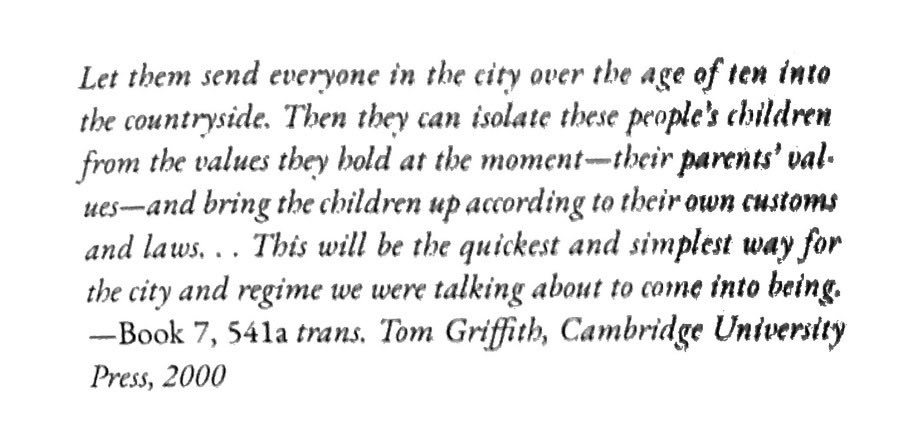 Let them send everyone in the city over the age of ten into the countryside. Then they can isolate these people's children from the values they hold at the moment—their parents' values—and bring the children up according to their own customs and laws. . . This will be the quickest and simplest way for the city and regime we were talking about to come into being.
—Book 7, 541a trans. Tom Griffith, Cambridge University Press, 2000